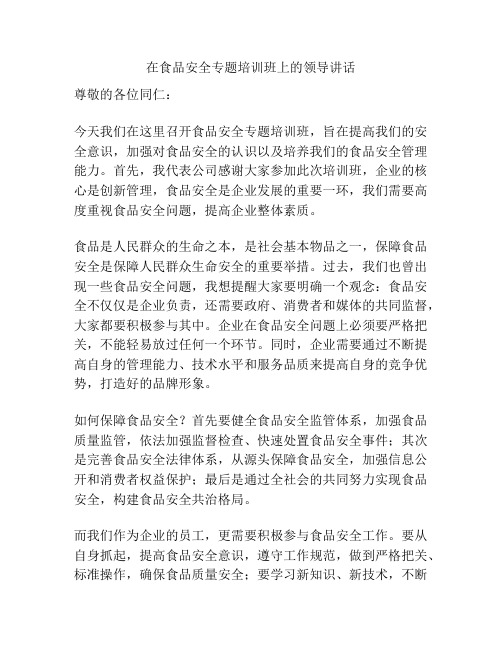 在食品安全专题培训班上的领导讲话

尊敬的各位同仁：

今天我们在这里召开食品安全专题培训班，旨在提高我们的安全意识，加强对食品安全的认识以及培养我们的食品安全管理能力。首先，我代表公司感谢大家参加此次培训班，企业的核心是创新管理，食品安全是企业发展的重要一环，我们需要高度重视食品安全问题，提高企业整体素质。

食品是人民群众的生命之本，是社会基本物品之一，保障食品安全是保障人民群众生命安全的重要举措。过去，我们也曾出现一些食品安全问题，我想提醒大家要明确一个观念：食品安全不仅仅是企业负责，还需要政府、消费者和媒体的共同监督，大家都要积极参与其中。企业在食品安全问题上必须要严格把关，不能轻易放过任何一个环节。同时，企业需要通过不断提高自身的管理能力、技术水平和服务品质来提高自身的竞争优势，打造好的品牌形象。

如何保障食品安全？首先要健全食品安全监管体系，加强食品质量监管，依法加强监督检查、快速处置食品安全事件；其次是完善食品安全法律体系，从源头保障食品安全，加强信息公开和消费者权益保护；最后是通过全社会的共同努力实现食品安全，构建食品安全共治格局。

而我们作为企业的员工，更需要积极参与食品安全工作。要从自身抓起，提高食品安全意识，遵守工作规范，做到严格把关、标准操作，确保食品质量安全；要学习新知识、新技术，不断